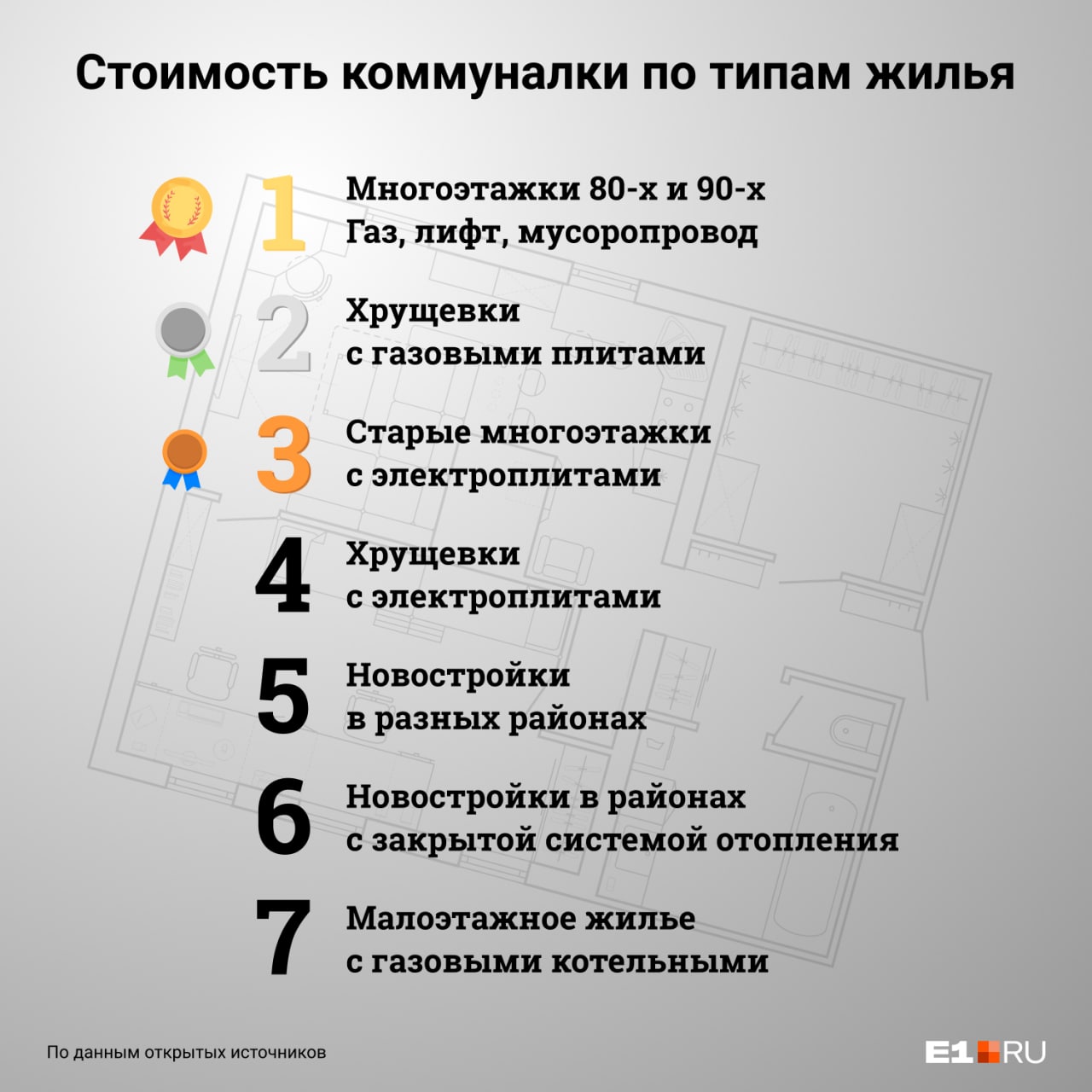 Стоимость коммуналки по типам жилья

1 Многоэтажки 80-х и 90-х
Газ, лифт, мусоропровод

2 Хрущевки
с газовыми плитами

3 Старые многоэтажки
с электроплитами

4 Хрущевки
с электроплитами

5 Новостройки
в разных районах

6 Новостройки в районах
с закрытой системой отопления

7 Малоэтажное жилье
с газовыми котельными

По данным открытых источников

E1.RU